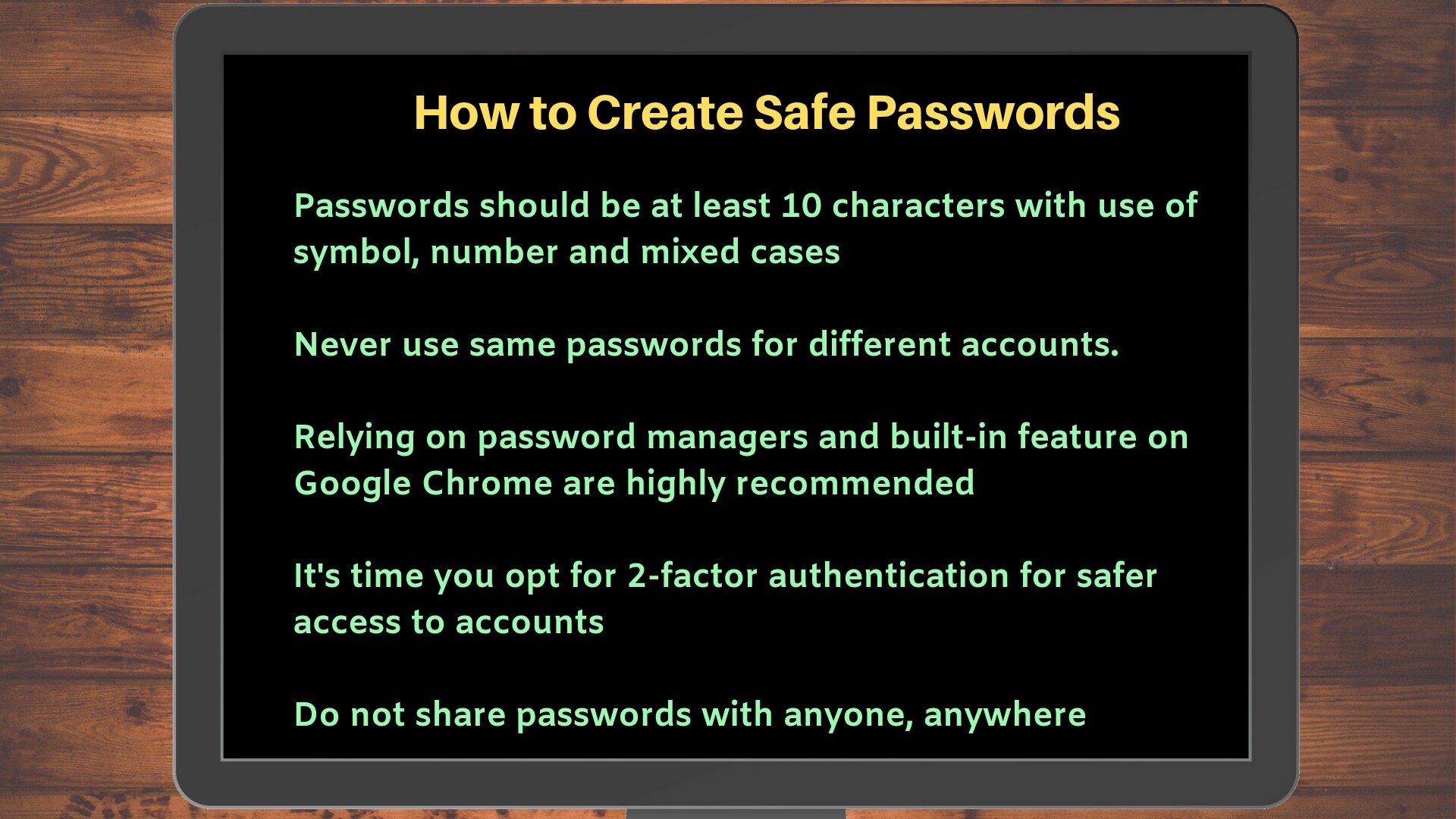 How to Create Safe Passwords

Passwords should be at least 10 characters with use of symbol, number and mixed cases

Never use same passwords for different accounts.

Relying on password managers and built-in feature on Google Chrome are highly recommended

It's time you opt for 2-factor authentication for safer access to accounts

Do not share passwords with anyone, anywhere